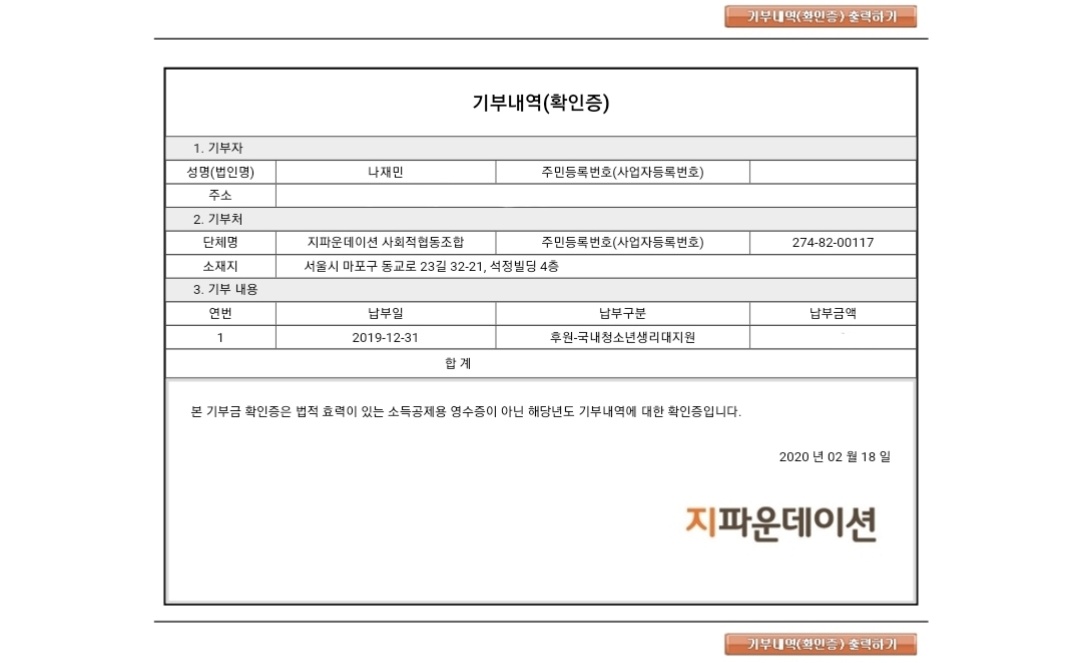 기부내역(확인증) 출력하기

기부내역(확인증)

1. 기부자

| 성명(법인명) | 나재민 | 주민등록번호(사업자등록번호) | |
|---|---|---|---|
| 주소 | | | |

2. 기부처

| 단체명 | 지파운데이션 사회적협동조합 | 주민등록번호(사업자등록번호) | 274-82-00117 |
|---|---|---|---|
| 소재지 | 서울시 마포구 동교로 23길 32-21, 석정빌딩 4층 | | |

3. 기부 내용

| 연번 | 납부일 | 납부구분 | 납부금액 |
|---|---|---|---|
| 1 | 2019-12-31 | 후원-국내청소년생리대지원 | |
| 합 계 | | | |

본 기부금 확인증은 법적 효력이 있는 소득공제용 영수증이 아닌 해당년도 기부내역에 대한 확인증입니다.

2020 년 02 월 18 일

지파운데이션

기부내역(확인증) 출력하기